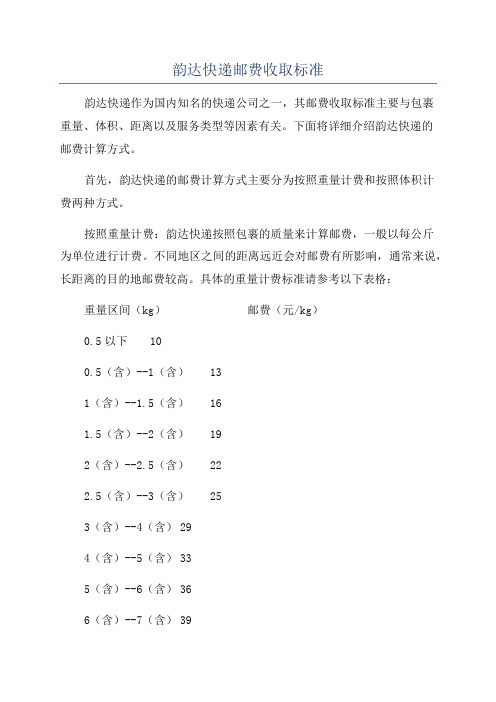 韵达快递邮费收取标准

韵达快递作为国内知名的快递公司之一，其邮费收取标准主要与包裹重量、体积、距离以及服务类型等因素有关。下面将详细介绍韵达快递的邮费计算方式。

首先，韵达快递的邮费计算方式主要分为按照重量计费和按照体积计费两种方式。

按照重量计费：韵达快递按照包裹的质量来计算邮费，一般以每公斤为单位进行计费。不同地区之间的距离远近会对邮费有所影响，通常来说，长距离的目的地邮费较高。具体的重量计费标准请参考以下表格：

重量区间（kg）　　邮费（元/kg）

0.5以下　10

0.5（含）--1（含）　13

1（含）--1.5（含）　16

1.5（含）--2（含）　19

2（含）--2.5（含）　22

2.5（含）--3（含）　25

3（含）--4（含）　29

4（含）--5（含）　33

5（含）--6（含）　36

6（含）--7（含）　39